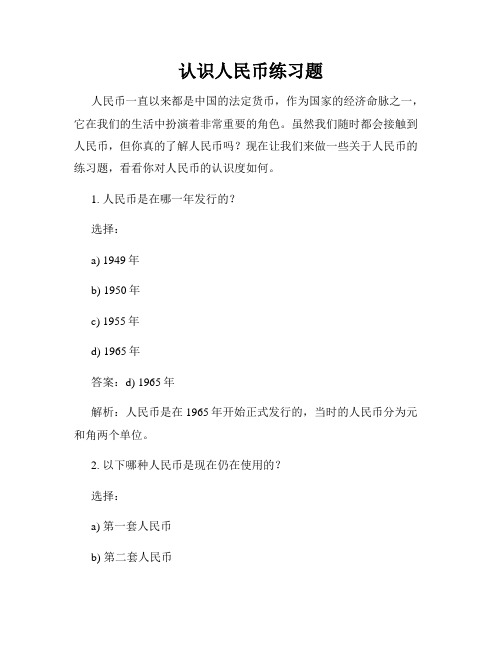 认识人民币练习题

人民币一直以来都是中国的法定货币，作为国家的经济命脉之一，它在我们的生活中扮演着非常重要的角色。虽然我们随时都会接触到人民币，但你真的了解人民币吗？现在让我们来做一些关于人民币的练习题，看看你对人民币的认识度如何。

1. 人民币是在哪一年发行的？

选择：

a) 1949 年

b) 1950 年

c) 1955 年

d) 1965 年

答案：d) 1965 年

解析：人民币是在 1965 年开始正式发行的，当时的人民币分为元和角两个单位。

2. 以下哪种人民币是现在仍在使用的？

选择：

a) 第一套人民币

b) 第二套人民币